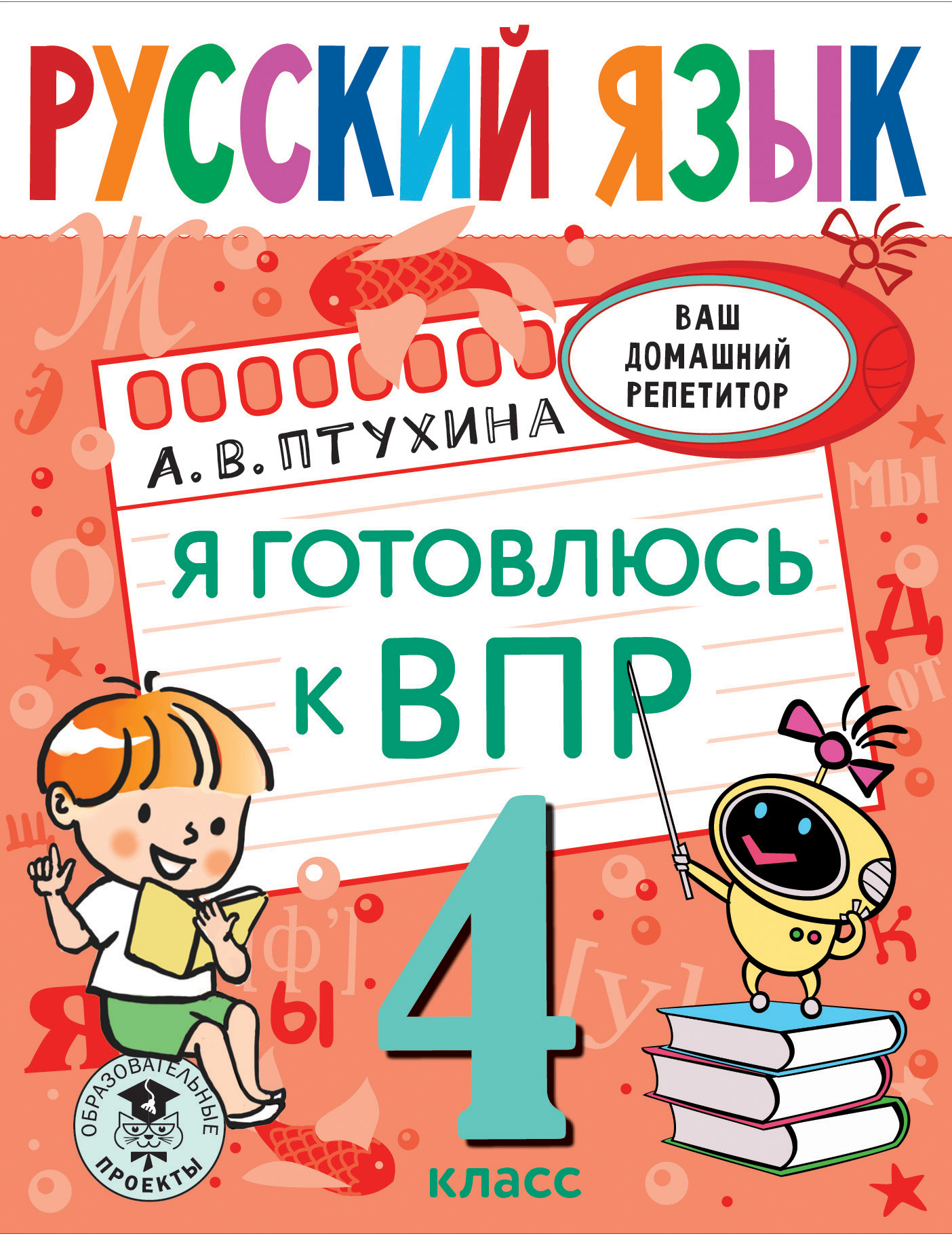 РУССКИЙ ЯЗЫК

ВАШ ДОМАШНИЙ РЕПЕТИТОР

А. В. ПТУХИНА

Я ГОТОВЛЮСЬ К ВПР

4

класс

ОБРАЗОВАТЕЛЬНЫЕ ПРОЕКТЫ

Ж Э О МЫ Д ОТ Щ Я Ы [ф'] [у] К